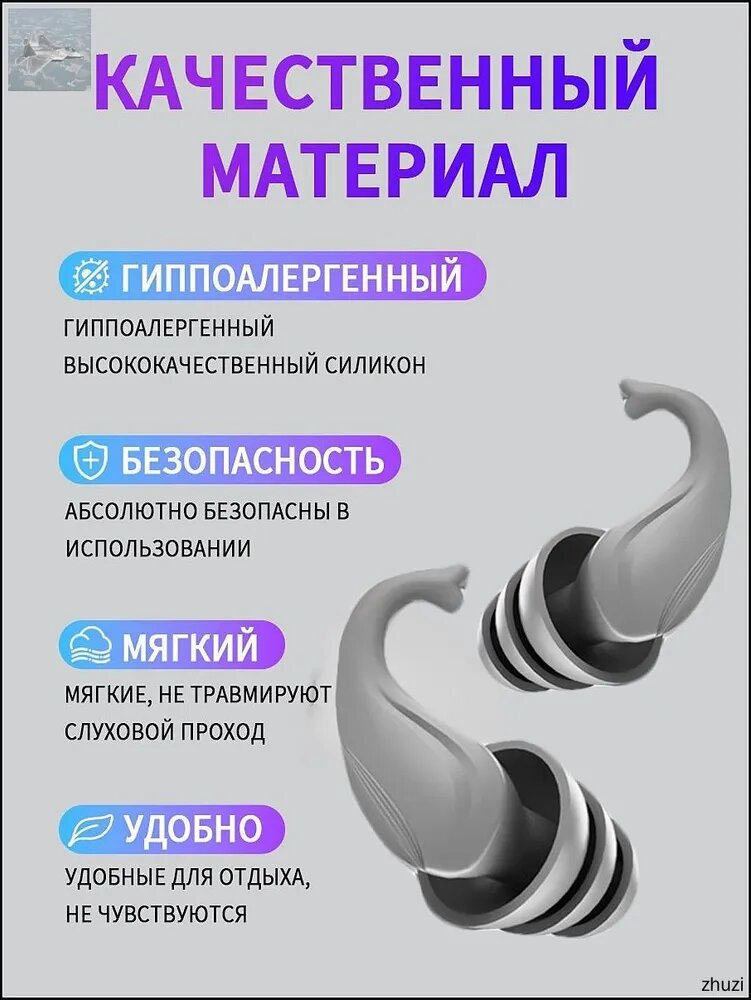 КАЧЕСТВЕННЫЙ МАТЕРИАЛ

ГИППОАЛЕРГЕННЫЙ

ГИППОАЛЕРГЕННЫЙ ВЫСОКОКАЧЕСТВЕННЫЙ СИЛИКОН

БЕЗОПАСНОСТЬ

АБСОЛЮТНО БЕЗОПАСНЫ В ИСПОЛЬЗОВАНИИ

МЯГКИЙ

МЯГКИЕ, НЕ ТРАВМИРУЮТ СЛУХОВОЙ ПРОХОД

УДОБНО

УДОБНЫЕ ДЛЯ ОТДЫХА, НЕ ЧУВСТВУЮТСЯ

zhuzi